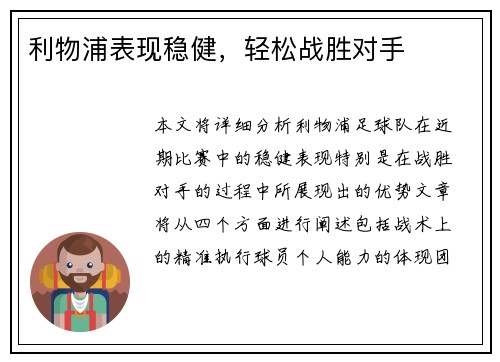 利物浦表现稳健，轻松战胜对手

本文将详细分析利物浦足球队在近期比赛中的稳健表现特别是在战胜对手的过程中所展现出的优势文章将从四个方面进行阐述包括战术上的精准执行球员个人能力的体现团